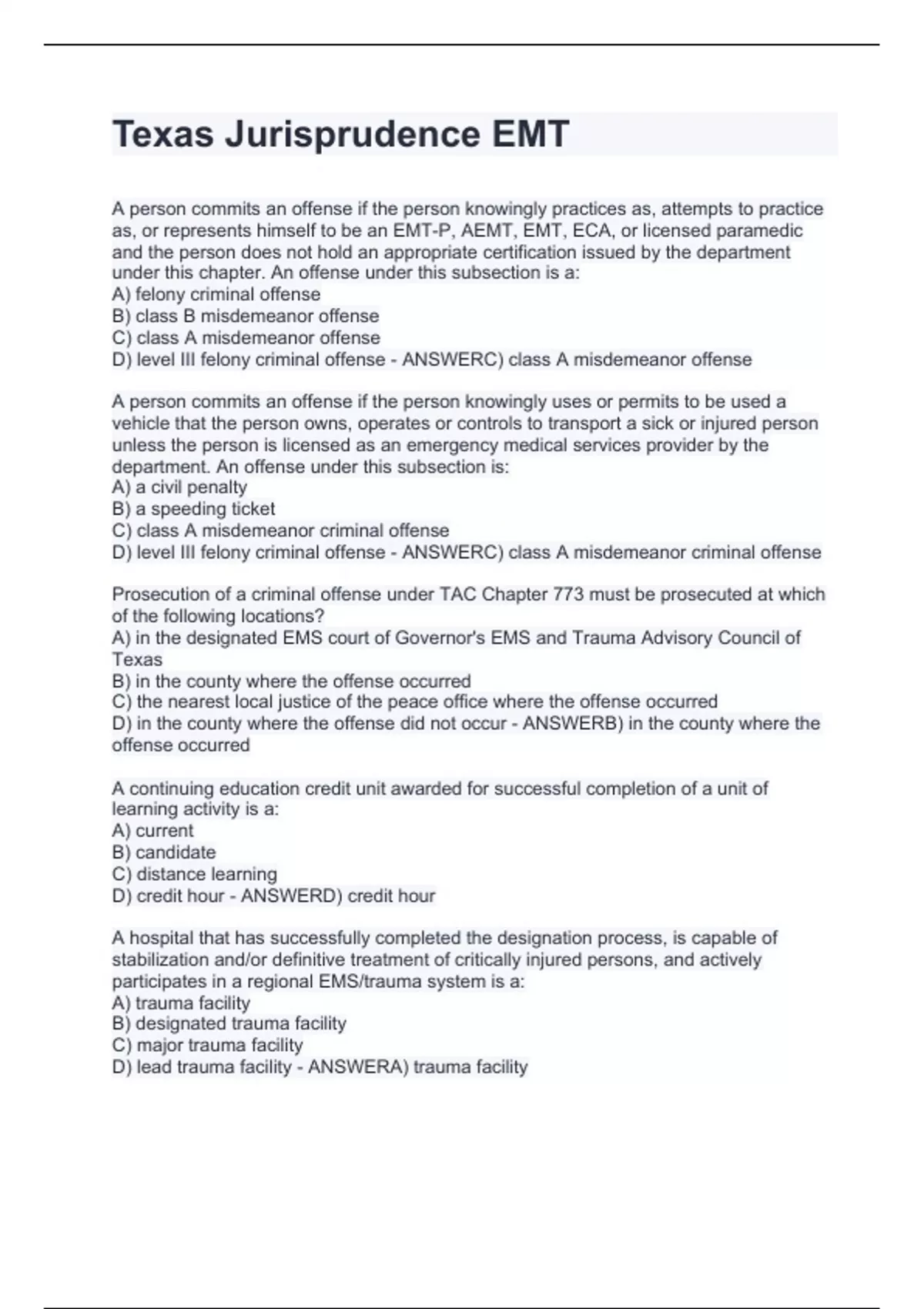 Texas Jurisprudence EMT

A person commits an offense if the person knowingly practices as, attempts to practice as, or represents himself to be an EMT-P, AEMT, EMT, ECA, or licensed paramedic and the person does not hold an appropriate certification issued by the department under this chapter. An offense under this subsection is a:
A) felony criminal offense
B) class B misdemeanor offense
C) class A misdemeanor offense
D) level III felony criminal offense - ANSWERC) class A misdemeanor offense

A person commits an offense if the person knowingly uses or permits to be used a vehicle that the person owns, operates or controls to transport a sick or injured person unless the person is licensed as an emergency medical services provider by the department. An offense under this subsection is:
A) a civil penalty
B) a speeding ticket
C) class A misdemeanor criminal offense
D) level III felony criminal offense - ANSWERC) class A misdemeanor criminal offense

Prosecution of a criminal offense under TAC Chapter 773 must be prosecuted at which of the following locations?
A) in the designated EMS court of Governor's EMS and Trauma Advisory Council of Texas
B) in the county where the offense occurred
C) the nearest local justice of the peace office where the offense occurred
D) in the county where the offense did not occur - ANSWERB) in the county where the offense occurred

A continuing education credit unit awarded for successful completion of a unit of learning activity is a:
A) current
B) candidate
C) distance learning
D) credit hour - ANSWERD) credit hour

A hospital that has successfully completed the designation process, is capable of stabilization and/or definitive treatment of critically injured persons, and actively participates in a regional EMS/trauma system is a:
A) trauma facility
B) designated trauma facility
C) major trauma facility
D) lead trauma facility - ANSWERA) trauma facility